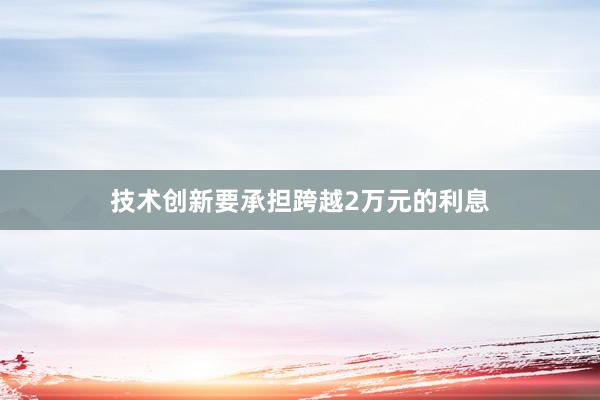 技术创新要承担跨越2万元的利息